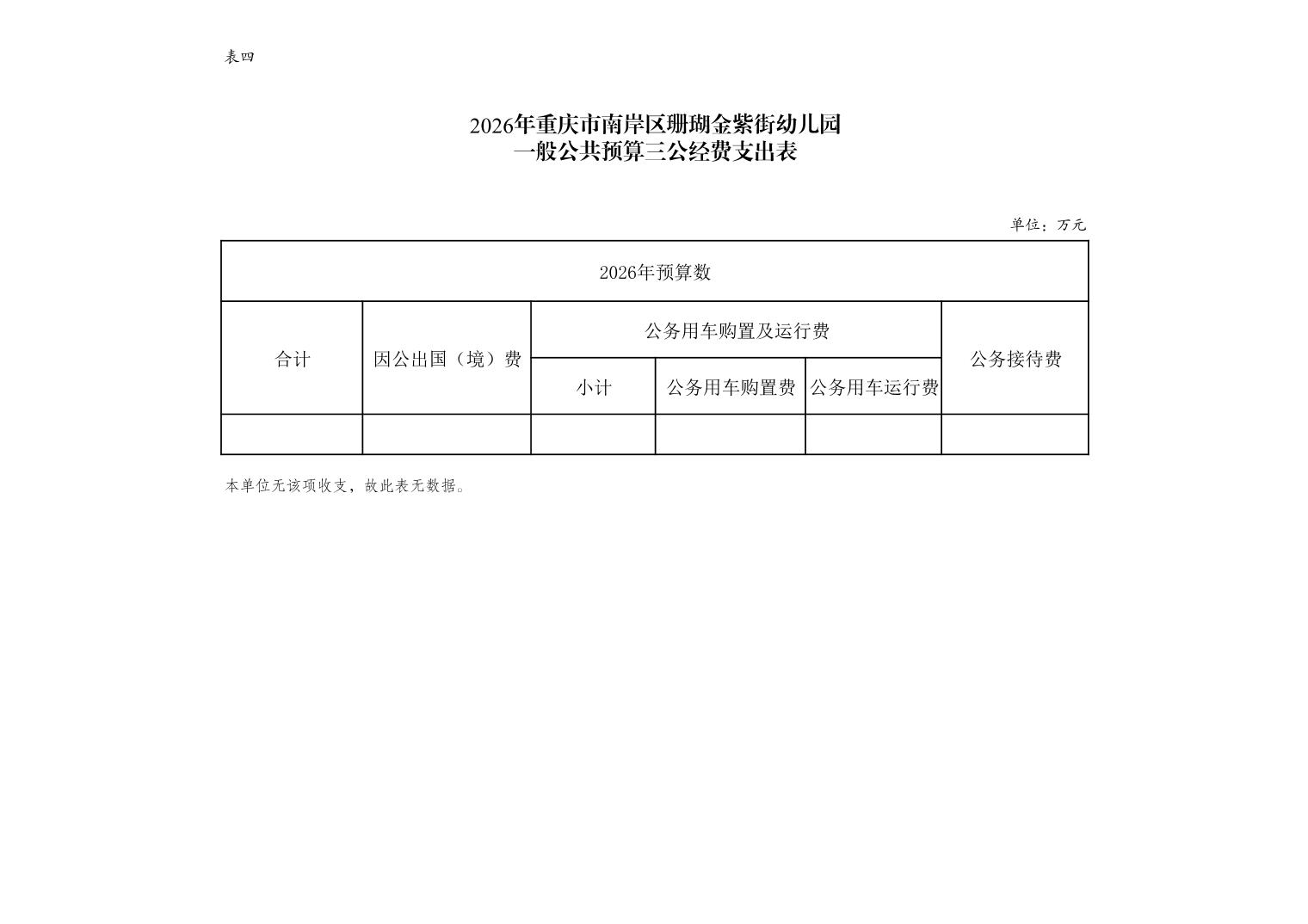 表四

2026年重庆市南岸区珊瑚金紫街幼儿园
一般公共预算三公经费支出表

单位：万元

| 2026年预算数 | | | | | |
|---|---|---|---|---|---|
| 合计 | 因公出国（境）费 | 公务用车购置及运行费 | | | 公务接待费 |
| | | 小计 | 公务用车购置费 | 公务用车运行费 | |
| | | | | | |

本单位无该项收支，故此表无数据。